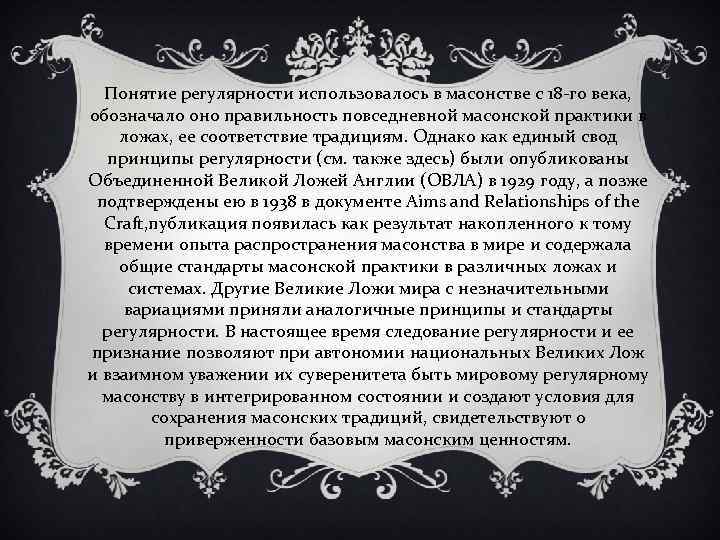 Понятие регулярности использовалось в масонстве с 18-го века, обозначало оно правильность повседневной масонской практики в ложах, ее соответствие традициям. Однако как единый свод принципы регулярности (см. также здесь) были опубликованы Объединенной Великой Ложей Англии (ОВЛА) в 1929 году, а позже подтверждены ею в 1938 в документе Aims and Relationships of the Craft,публикация появилась как результат накопленного к тому времени опыта распространения масонства в мире и содержала общие стандарты масонской практики в различных ложах и системах. Другие Великие Ложи мира с незначительными вариациями приняли аналогичные принципы и стандарты регулярности. В настоящее время следование регулярности и ее признание позволяют при автономии национальных Великих Лож и взаимном уважении их суверенитета быть мировому регулярному масонству в интегрированном состоянии и создают условия для сохранения масонских традиций, свидетельствуют о приверженности базовым масонским ценностям.